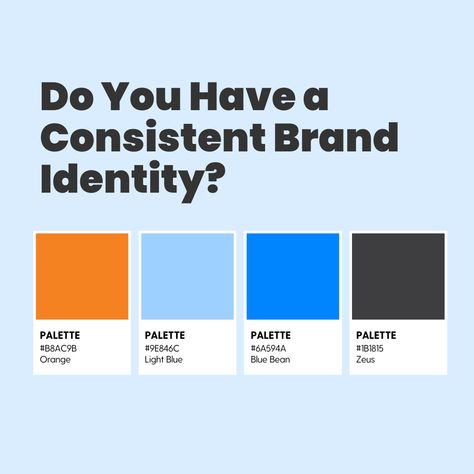 Do You Have a Consistent Brand Identity?

PALETTE
#B8AC9B
Orange

PALETTE
#9E846C
Light Blue

PALETTE
#6A594A
Blue Bean

PALETTE
#1B1815
Zeus